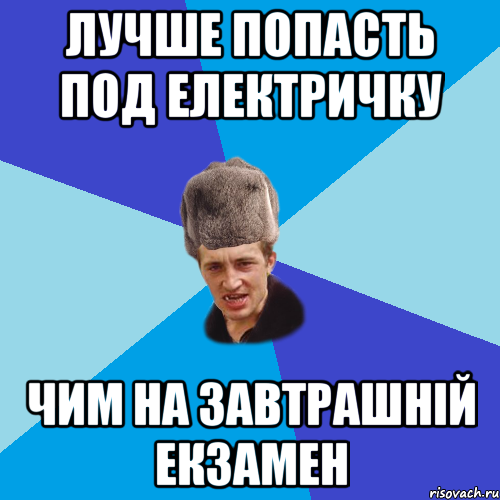 ЛУЧШЕ ПОПАСТЬ ПОД ЕЛЕКТРИЧКУ

ЧИМ НА ЗАВТРАШНІЙ ЕКЗАМЕН

risovach.ru